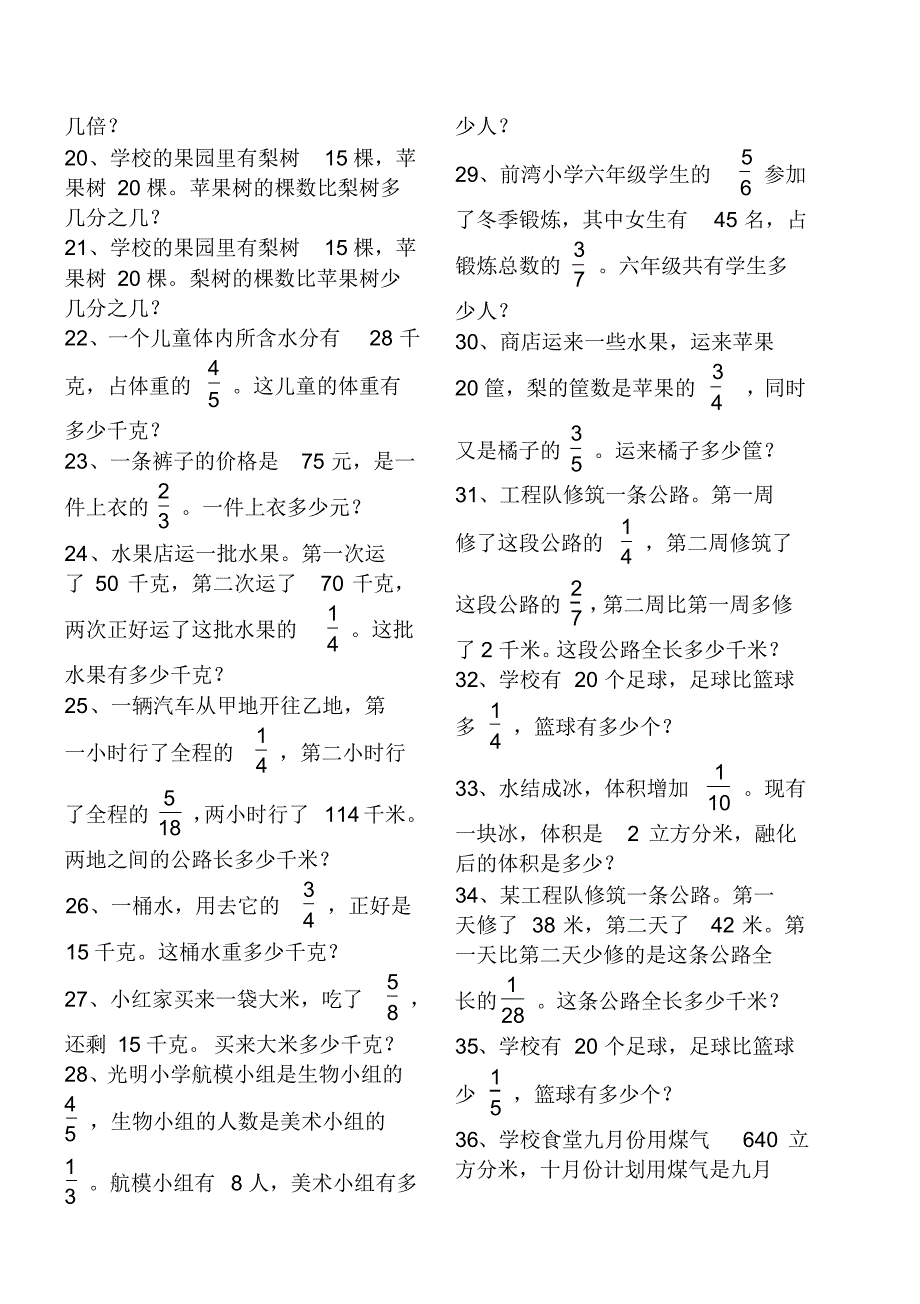 几倍？

20、学校的果园里有梨树 15 棵，苹果树 20 棵。苹果树的棵数比梨树多几分之几？

21、学校的果园里有梨树 15 棵，苹果树 20 棵。梨树的棵数比苹果树少几分之几？

22、一个儿童体内所含水分有 28 千克，占体重的 $\frac{4}{5}$ 。这儿童的体重有多少千克？

23、一条裤子的价格是 75 元，是一件上衣的 $\frac{2}{3}$ 。一件上衣多少元？

24、水果店运一批水果。第一次运了 50 千克，第二次运了 70 千克，两次正好运了这批水果的 $\frac{1}{4}$ 。这批水果有多少千克？

25、一辆汽车从甲地开往乙地，第一小时行了全程的 $\frac{1}{4}$ ，第二小时行了全程的 $\frac{5}{18}$ ，两小时行了 114 千米。两地之间的公路长多少千米？

26、一桶水，用去它的 $\frac{3}{4}$ ，正好是 15 千克。这桶水重多少千克？

27、小红家买来一袋大米，吃了 $\frac{5}{8}$ ，还剩 15 千克。买来大米多少千克？

28、光明小学航模小组是生物小组的 $\frac{4}{5}$ ，生物小组的人数是美术小组的 $\frac{1}{3}$ 。航模小组有 8 人，美术小组有多少人？

29、前湾小学六年级学生的 $\frac{5}{6}$ 参加了冬季锻炼，其中女生有 45 名，占锻炼总数的 $\frac{3}{7}$ 。六年级共有学生多少人？

30、商店运来一些水果，运来苹果 20 筐，梨的筐数是苹果的 $\frac{3}{4}$ ，同时又是橘子的 $\frac{3}{5}$ 。运来橘子多少筐？

31、工程队修筑一条公路。第一周修了这段公路的 $\frac{1}{4}$ ，第二周修筑了这段公路的 $\frac{2}{7}$ ，第二周比第一周多修了 2 千米。这段公路全长多少千米？

32、学校有 20 个足球，足球比篮球多 $\frac{1}{4}$ ，篮球有多少个？

33、水结成冰，体积增加 $\frac{1}{10}$ 。现有一块冰，体积是 2 立方分米，融化后的体积是多少？

34、某工程队修筑一条公路。第一天修了 38 米，第二天了 42 米。第一天比第二天少修的是这条公路全长的 $\frac{1}{28}$ 。这条公路全长多少千米？

35、学校有 20 个足球，足球比篮球少 $\frac{1}{5}$ ，篮球有多少个？

36、学校食堂九月份用煤气 640 立方分米，十月份计划用煤气是九月